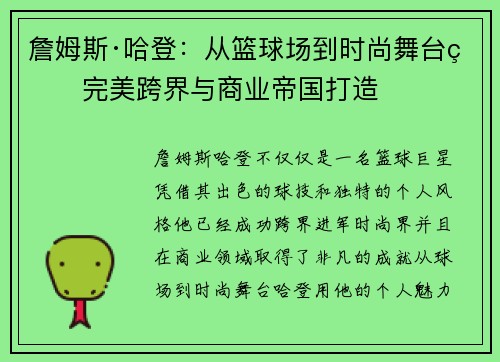 詹姆斯·哈登：从篮球场到时尚舞台ç完美跨界与商业帝国打造

詹姆斯哈登不仅仅是一名篮球巨星凭借其出色的球技和独特的个人风格他已经成功跨界进军时尚界并且在商业领域取得了非凡的成就从球场到时尚舞台哈登用他的个人魅力